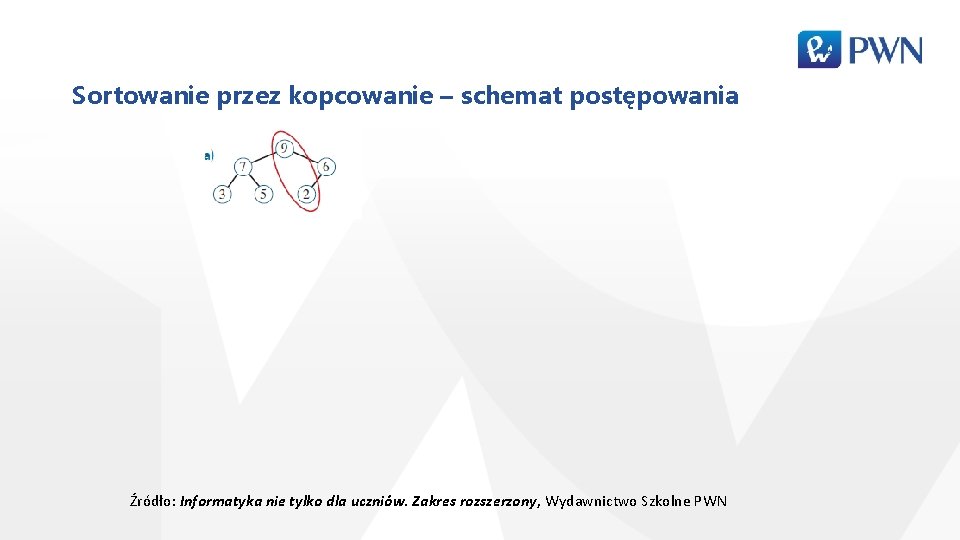 PWN

Sortowanie przez kopcowanie – schemat postępowania

a)

9

7

6

3

5

2

Źródło: Informatyka nie tylko dla uczniów. Zakres rozszerzony, Wydawnictwo Szkolne PWN